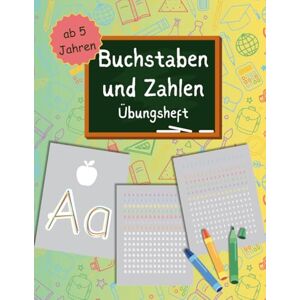 ab 5 Jahren

Buchstaben und Zahlen
Übungsheft

Aa